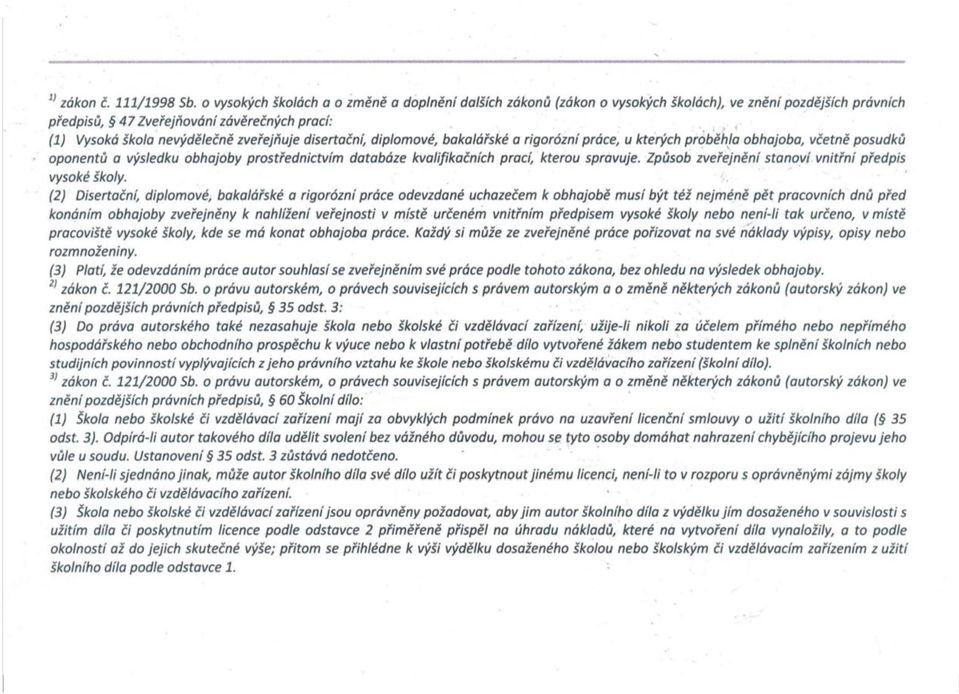 $^{1)}$ zákon č. 111/1998 Sb. o vysokých školách a o změně a doplnění dalších zákonů (zákon o vysokých školách), ve znění pozdějších právních předpisů, § 47 Zveřejňování závěrečných prací:
(1) Vysoká škola nevýdělečně zveřejňuje disertační, diplomové, bakalářské a rigorózní práce, u kterých proběhla obhajoba, včetně posudků oponentů a výsledku obhajoby prostřednictvím databáze kvalifikačních prací, kterou spravuje. Způsob zveřejnění stanoví vnitřní předpis vysoké školy.
(2) Disertační, diplomové, bakalářské a rigorózní práce odevzdané uchazečem k obhajobě musí být též nejméně pět pracovních dnů před konáním obhajoby zveřejněny k nahlížení veřejnosti v místě určeném vnitřním předpisem vysoké školy nebo není-li tak určeno, v místě pracoviště vysoké školy, kde se má konat obhajoba práce. Každý si může ze zveřejněné práce pořizovat na své náklady výpisy, opisy nebo rozmnoženiny.
(3) Platí, že odevzdáním práce autor souhlasí se zveřejněním své práce podle tohoto zákona, bez ohledu na výsledek obhajoby.
$^{2)}$ zákon č. 121/2000 Sb. o právu autorském, o právech souvisejících s právem autorským a o změně některých zákonů (autorský zákon) ve znění pozdějších právních předpisů, § 35 odst. 3:
(3) Do práva autorského také nezasahuje škola nebo školské či vzdělávací zařízení, užije-li nikoli za účelem přímého nebo nepřímého hospodářského nebo obchodního prospěchu k výuce nebo k vlastní potřebě dílo vytvořené žákem nebo studentem ke splnění školních nebo studijních povinností vyplývajících z jeho právního vztahu ke škole nebo školskému či vzdělávacího zařízení (školní dílo).
$^{3)}$ zákon č. 121/2000 Sb. o právu autorském, o právech souvisejících s právem autorským a o změně některých zákonů (autorský zákon) ve znění pozdějších právních předpisů, § 60 Školní dílo:
(1) Škola nebo školské či vzdělávací zařízení mají za obvyklých podmínek právo na uzavření licenční smlouvy o užití školního díla (§ 35 odst. 3). Odpírá-li autor takového díla udělit svolení bez vážného důvodu, mohou se tyto osoby domáhat nahrazení chybějícího projevu jeho vůle u soudu. Ustanovení § 35 odst. 3 zůstává nedotčeno.
(2) Není-li sjednáno jinak, může autor školního díla své dílo užít či poskytnout jinému licenci, není-li to v rozporu s oprávněnými zájmy školy nebo školského či vzdělávacího zařízení.
(3) Škola nebo školské či vzdělávací zařízení jsou oprávněny požadovat, aby jim autor školního díla z výdělku jím dosaženého v souvislosti s užitím díla či poskytnutím licence podle odstavce 2 přiměřeně přispěl na úhradu nákladů, které na vytvoření díla vynaložily, a to podle okolností až do jejich skutečné výše; přitom se přihlédne k výši výdělku dosaženého školou nebo školským či vzdělávacím zařízením z užití školního díla podle odstavce 1.